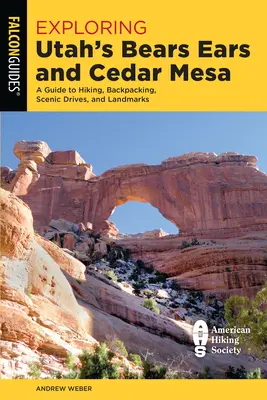 FALCONGUIDES®

EXPLORING
Utah's Bears Ears and Cedar Mesa

A Guide to Hiking, Backpacking, Scenic Drives, and Landmarks

AHS
American Hiking Society

ANDREW WEBER